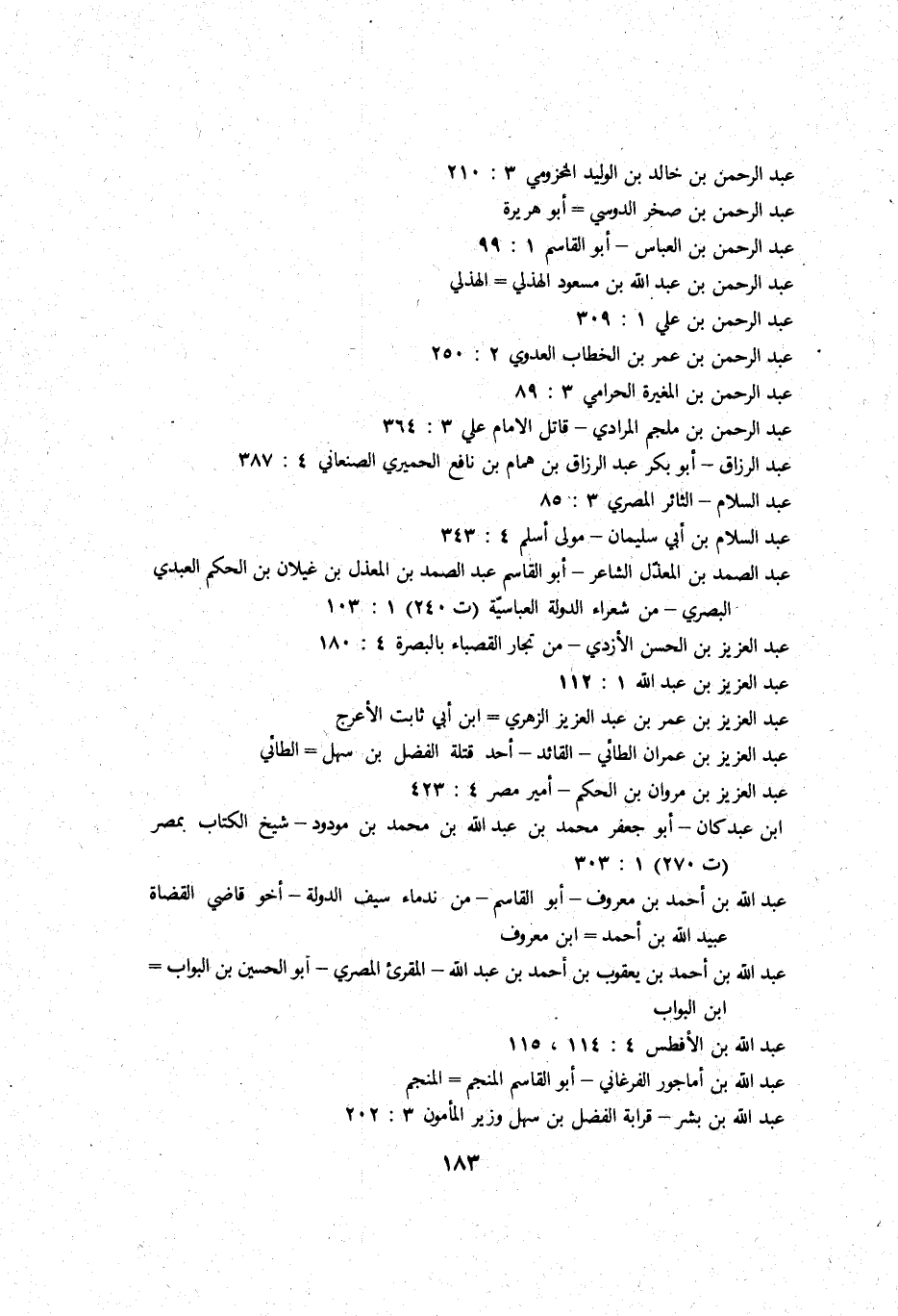 عبد الرحمن بن خالد بن الوليد المخزومي ٣ : ٢١٠
عبد الرحمن بن صخر الدوسي = أبو هريرة
عبد الرحمن بن العباس – أبو القاسم ١ : ٩٩
عبد الرحمن بن عبد الله بن مسعود الهذلي = الهذلي
عبد الرحمن بن علي ١ : ٣٠٩
عبد الرحمن بن عمر بن الخطاب العدوي ٢ : ٢٥٠
عبد الرحمن بن المغيرة الحرامي ٣ : ٨٩
عبد الرحمن بن ملجم المرادي – قاتل الامام علي ٣ : ٣٦٤
عبد الرزاق – أبو بكر عبد الرزاق بن همام بن نافع الحميري الصنعاني ٤ : ٣٨٧
عبد السلام – الثائر المصري ٣ : ٨٥
عبد السلام بن أبي سليمان – مولى أسلم ٤ : ٣٤٣
عبد الصمد بن المعذّل الشاعر – أبو القاسم عبد الصمد بن المعذل بن غيلان بن الحكم العبدي البصري – من شعراء الدولة العباسيّة (ت ٢٤٠) ١ : ١٠٣
عبد العزيز بن الحسن الأزدي – من تجار القصباء بالبصرة ٤ : ١٨٠
عبد العزيز بن عبد الله ١ : ١١٢
عبد العزيز بن عمر بن عبد العزيز الزهري = ابن أبي ثابت الأعرج
عبد العزيز بن عمران الطائي – القائد – أحد قتلة الفضل بن سهل = الطائي
عبد العزيز بن مروان بن الحكم – أمير مصر ٤ : ٤٢٣
ابن عبدكان – أبو جعفر محمد بن عبد الله بن محمد بن مودود – شيخ الكتاب بمصر (ت ٢٧٠) ١ : ٣٠٣
عبد الله بن أحمد بن معروف – أبو القاسم – من ندماء سيف الدولة – أخو قاضي القضاة عبيد الله بن أحمد = ابن معروف
عبد الله بن أحمد بن يعقوب بن أحمد بن عبد الله – المقرئ المصري – أبو الحسين بن البواب = ابن البواب
عبد الله بن الأفطس ٤ : ١١٤ ، ١١٥
عبد الله بن أماجور الفرغاني – أبو القاسم المنجم = المنجم
عبد الله بن بشر – قرابة الفضل بن سهل وزير المأمون ٣ : ٢٠٢

١٨٣